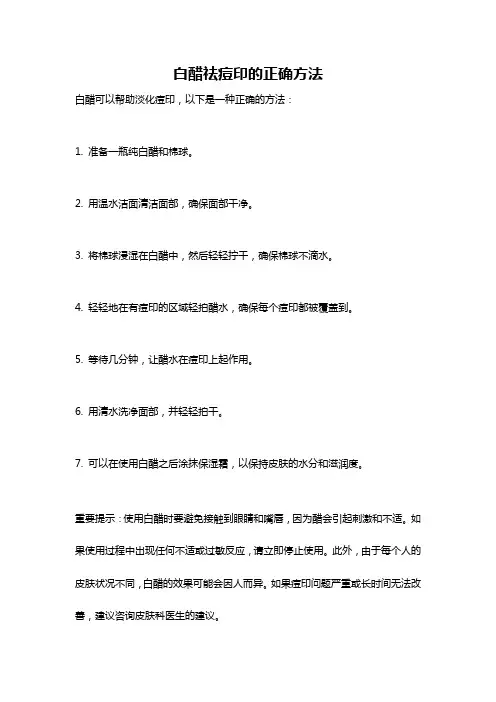 白醋祛痘印的正确方法

白醋可以帮助淡化痘印，以下是一种正确的方法：

1. 准备一瓶纯白醋和棉球。

2. 用温水洁面清洁面部，确保面部干净。

3. 将棉球浸湿在白醋中，然后轻轻拧干，确保棉球不滴水。

4. 轻轻地在有痘印的区域轻拍醋水，确保每个痘印都被覆盖到。

5. 等待几分钟，让醋水在痘印上起作用。

6. 用清水洗净面部，并轻轻拍干。

7. 可以在使用白醋之后涂抹保湿霜，以保持皮肤的水分和滋润度。

重要提示：使用白醋时要避免接触到眼睛和嘴唇，因为醋会引起刺激和不适。如果使用过程中出现任何不适或过敏反应，请立即停止使用。此外，由于每个人的皮肤状况不同，白醋的效果可能会因人而异。如果痘印问题严重或长时间无法改善，建议咨询皮肤科医生的建议。